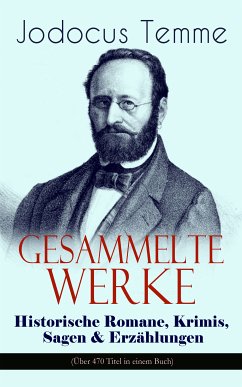 Jodocus Temme

GESAMMELTE WERKE

Historische Romane, Krimis, Sagen & Erzählungen

(Über 470 Titel in einem Buch)